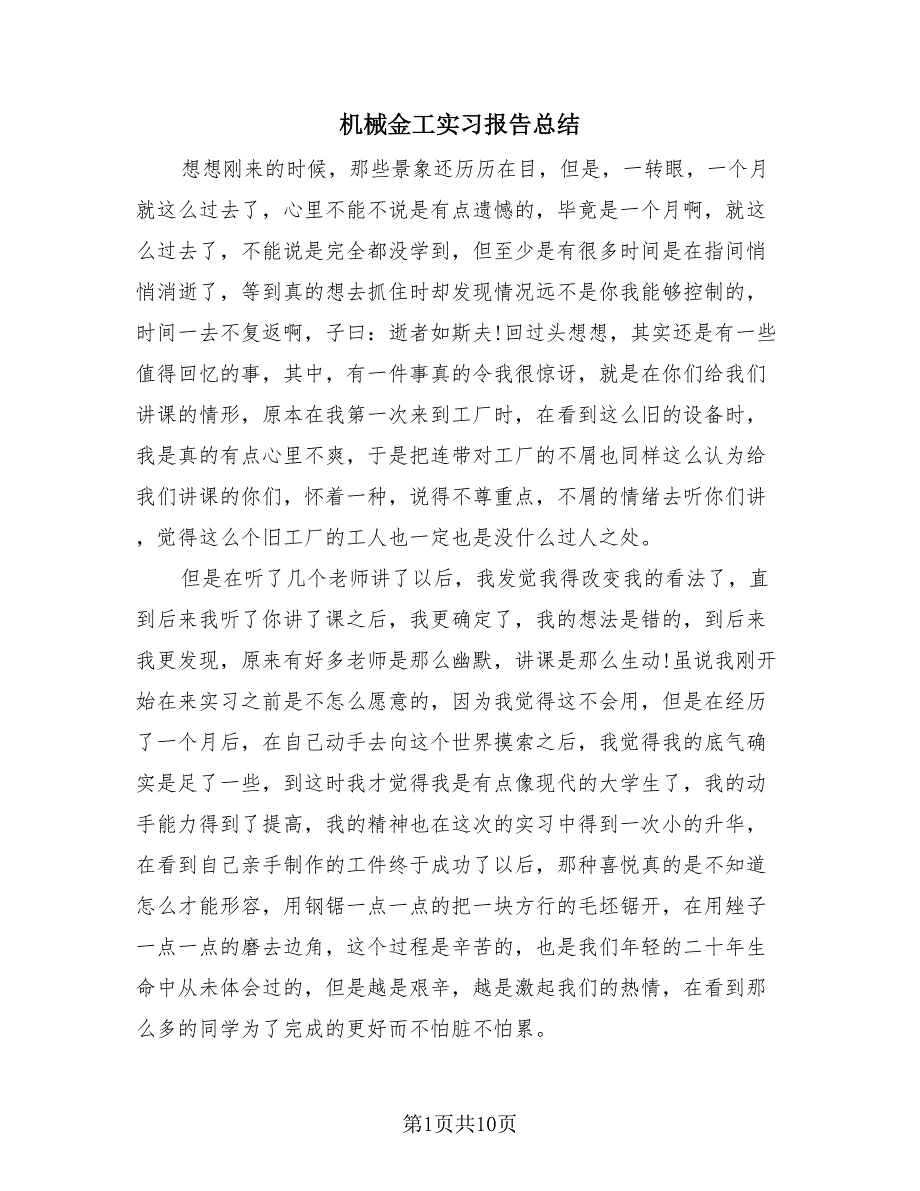 机械金工实习报告总结

想想刚来的时候，那些景象还历历在目，但是，一转眼，一个月就这么过去了，心里不能不说是有点遗憾的，毕竟是一个月啊，就这么过去了，不能说是完全都没学到，但至少是有很多时间是在指间悄悄消逝了，等到真的想去抓住时却发现情况远不是你我能够控制的，时间一去不复返啊，子曰：逝者如斯夫!回过头想想，其实还是有一些值得回忆的事，其中，有一件事真的令我很惊讶，就是在你们给我们讲课的情形，原本在我第一次来到工厂时，在看到这么旧的设备时，我是真的有点心里不爽，于是把连带对工厂的不屑也同样这么认为给我们讲课的你们，怀着一种，说得不尊重点，不屑的情绪去听你们讲，觉得这么个旧工厂的工人也一定也是没什么过人之处。

但是在听了几个老师讲了以后，我发觉我得改变我的看法了，直到后来我听了你讲了课之后，我更确定了，我的想法是错的，到后来我更发现，原来有好多老师是那么幽默，讲课是那么生动!虽说我刚开始在来实习之前是不怎么愿意的，因为我觉得这不会用，但是在经历了一个月后，在自己动手去向这个世界摸索之后，我觉得我的底气确实是足了一些，到这时我才觉得我是有点像现代的大学生了，我的动手能力得到了提高，我的精神也在这次的实习中得到一次小的升华，在看到自己亲手制作的工件终于成功了以后，那种喜悦真的是不知道怎么才能形容，用钢锯一点一点的把一块方行的毛坯锯开，在用锉子一点一点的磨去边角，这个过程是辛苦的，也是我们年轻的二十年生命中从未体会过的，但是越是艰辛，越是激起我们的热情，在看到那么多的同学为了完成的更好而不怕脏不怕累。

第1页共10页